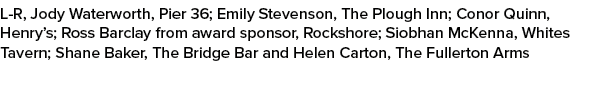 L-R, Jody Waterworth, Pier 36; Emily Stevenson, The Plough Inn; Conor Quinn, Henry's; Ross Barclay from award sponsor, Rockshore; Siobhan McKenna, Whites Tavern; Shane Baker, The Bridge Bar and Helen Carton, The Fullerton Arms